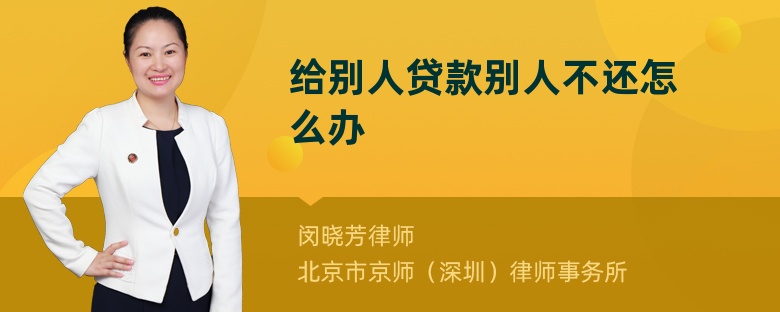 给别人贷款别人不还怎么办

闵晓芳律师
北京市京师（深圳）律师事务所